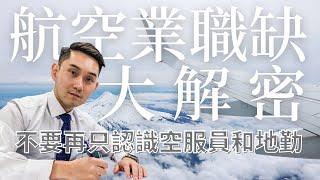 航空業職缺
大解密

不要再只認識空服員和地勤